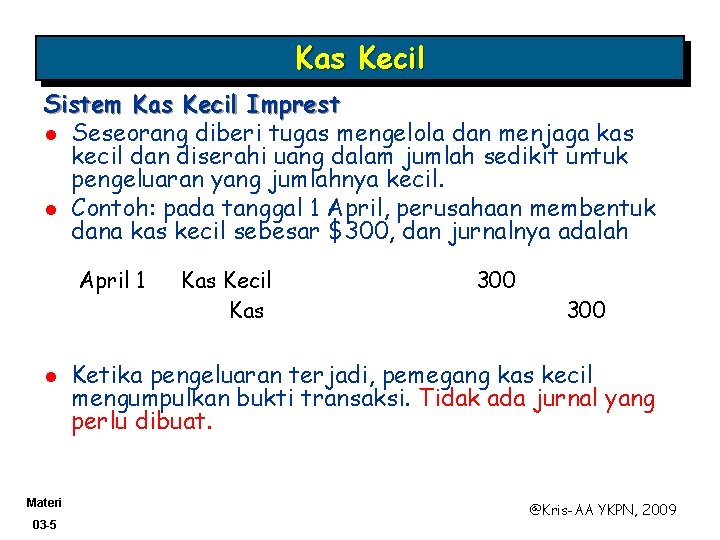 Kas Kecil

Sistem Kas Kecil Imprest

• Seseorang diberi tugas mengelola dan menjaga kas kecil dan diserahi uang dalam jumlah sedikit untuk pengeluaran yang jumlahnya kecil.
• Contoh: pada tanggal 1 April, perusahaan membentuk dana kas kecil sebesar $300, dan jurnalnya adalah

April 1 Kas Kecil 300
Kas 300

• Ketika pengeluaran terjadi, pemegang kas kecil mengumpulkan bukti transaksi. Tidak ada jurnal yang perlu dibuat.

Materi
03-5

@Kris-AA YKPN, 2009